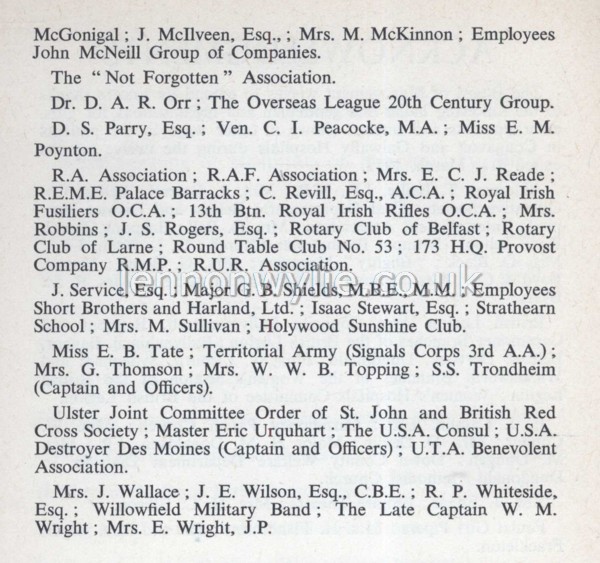 McGonigal ; J. McIlveen, Esq., ; Mrs. M. McKinnon ; Employees John McNeill Group of Companies.

The "Not Forgotten" Association.

Dr. D. A. R. Orr ; The Overseas League 20th Century Group.

D. S. Parry, Esq. ; Ven. C. I. Peacocke, M.A. ; Miss E. M. Poynton.

R.A. Association ; R.A.F. Association ; Mrs. E. C. J. Reade ; R.E.M.E. Palace Barracks ; C. Revill, Esq., A.C.A. ; Royal Irish Fusiliers O.C.A. ; 13th Btn. Royal Irish Rifles O.C.A. ; Mrs. Robbins ; J. S. Rogers, Esq. ; Rotary Club of Belfast ; Rotary Club of Larne ; Round Table Club No. 53 ; 173 H.Q. Provost Company R.M.P. ; R.U.R. Association.

lennonwylie.co.uk

J. Service, Esq. ; Major G. B. Shields, M.B.E., M.M. ; Employees Short Brothers and Harland, Ltd. ; Isaac Stewart, Esq. ; Strathearn School ; Mrs. M. Sullivan ; Holywood Sunshine Club.

Miss E. B. Tate ; Territorial Army (Signals Corps 3rd A.A.) ; Mrs. G. Thomson ; Mrs. W. W. B. Topping ; S.S. Trondheim (Captain and Officers).

Ulster Joint Committee Order of St. John and British Red Cross Society ; Master Eric Urquhart ; The U.S.A. Consul ; U.S.A. Destroyer Des Moines (Captain and Officers) ; U.T.A. Benevolent Association.

Mrs. J. Wallace ; J. E. Wilson, Esq., C.B.E. ; R. P. Whiteside, Esq. ; Willowfield Military Band ; The Late Captain W. M. Wright ; Mrs. E. Wright, J.P.